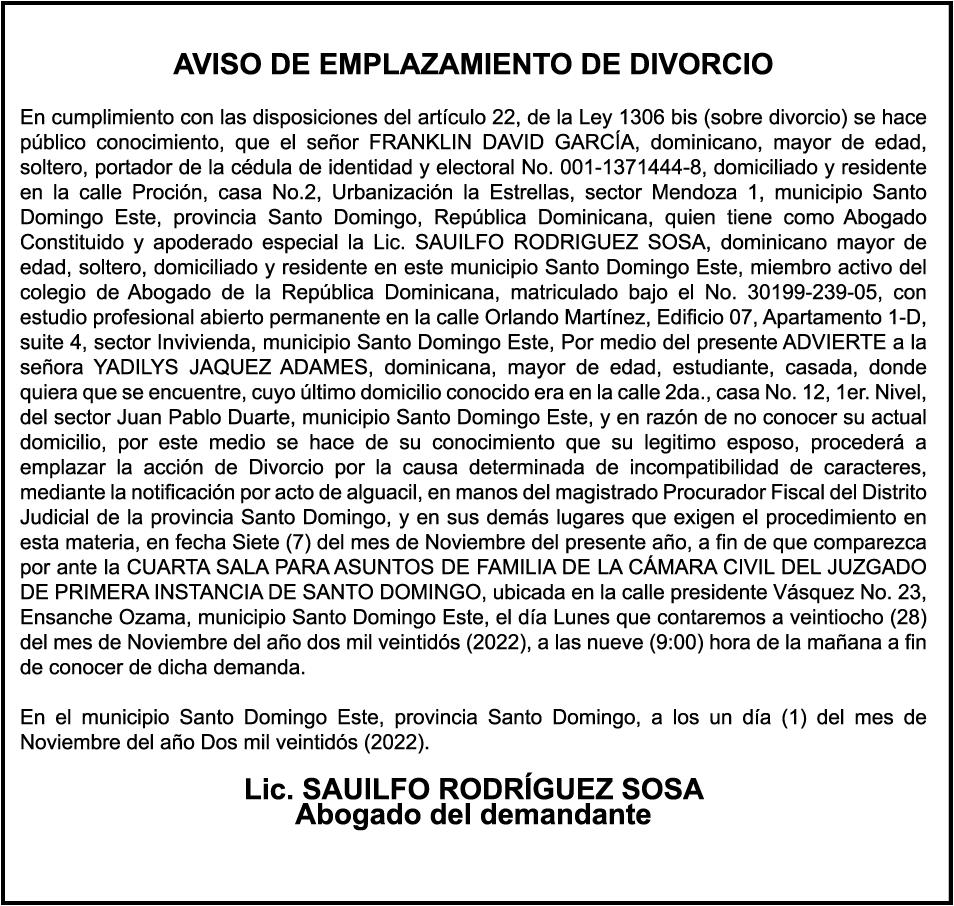 AVISO DE EMPLAZAMIENTO DE DIVORCIO

En cumplimiento con las disposiciones del artículo 22, de la Ley 1306 bis (sobre divorcio) se hace público conocimiento, que el señor FRANKLIN DAVID GARCÍA, dominicano, mayor de edad, soltero, portador de la cédula de identidad y electoral No. 001-1371444-8, domiciliado y residente en la calle Proción, casa No.2, Urbanización la Estrellas, sector Mendoza 1, municipio Santo Domingo Este, provincia Santo Domingo, República Dominicana, quien tiene como Abogado Constituido y apoderado especial la Lic. SAUILFO RODRIGUEZ SOSA, dominicano mayor de edad, soltero, domiciliado y residente en este municipio Santo Domingo Este, miembro activo del colegio de Abogado de la República Dominicana, matriculado bajo el No. 30199-239-05, con estudio profesional abierto permanente en la calle Orlando Martínez, Edificio 07, Apartamento 1-D, suite 4, sector Invivienda, municipio Santo Domingo Este, Por medio del presente ADVIERTE a la señora YADILYS JAQUEZ ADAMES, dominicana, mayor de edad, estudiante, casada, donde quiera que se encuentre, cuyo último domicilio conocido era en la calle 2da., casa No. 12, 1er. Nivel, del sector Juan Pablo Duarte, municipio Santo Domingo Este, y en razón de no conocer su actual domicilio, por este medio se hace de su conocimiento que su legitimo esposo, procederá a emplazar la acción de Divorcio por la causa determinada de incompatibilidad de caracteres, mediante la notificación por acto de alguacil, en manos del magistrado Procurador Fiscal del Distrito Judicial de la provincia Santo Domingo, y en sus demás lugares que exigen el procedimiento en esta materia, en fecha Siete (7) del mes de Noviembre del presente año, a fin de que comparezca por ante la CUARTA SALA PARA ASUNTOS DE FAMILIA DE LA CÁMARA CIVIL DEL JUZGADO DE PRIMERA INSTANCIA DE SANTO DOMINGO, ubicada en la calle presidente Vásquez No. 23, Ensanche Ozama, municipio Santo Domingo Este, el día Lunes que contaremos a veintiocho (28) del mes de Noviembre del año dos mil veintidós (2022), a las nueve (9:00) hora de la mañana a fin de conocer de dicha demanda.

En el municipio Santo Domingo Este, provincia Santo Domingo, a los un día (1) del mes de Noviembre del año Dos mil veintidós (2022).

Lic. SAUILFO RODRÍGUEZ SOSA
Abogado del demandante